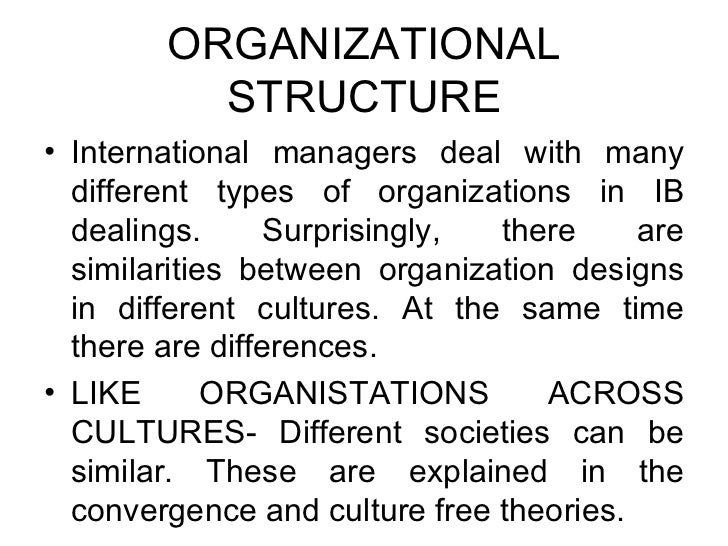 ORGANIZATIONAL STRUCTURE

• International managers deal with many different types of organizations in IB dealings. Surprisingly, there are similarities between organization designs in different cultures. At the same time there are differences.

• LIKE ORGANISTATIONS ACROSS CULTURES- Different societies can be similar. These are explained in the convergence and culture free theories.